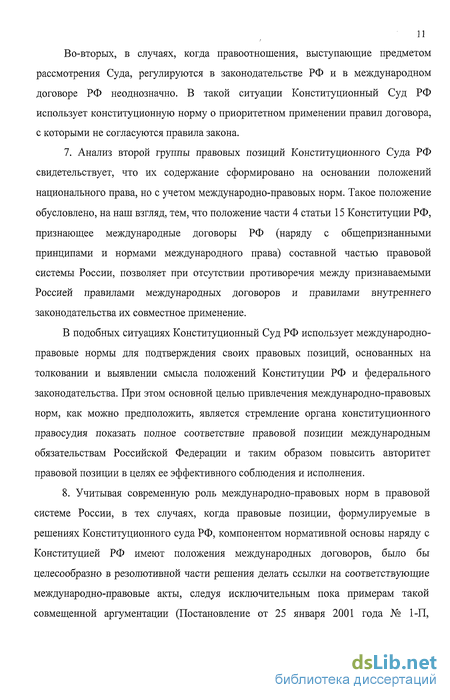 11

Во-вторых, в случаях, когда правоотношения, выступающие предметом рассмотрения Суда, регулируются в законодательстве РФ и в международном договоре РФ неоднозначно. В такой ситуации Конституционный Суд РФ использует конституционную норму о приоритетном применении правил договора, с которыми не согласуются правила закона.

7. Анализ второй группы правовых позиций Конституционного Суда РФ свидетельствует, что их содержание сформировано на основании положений национального права, но с учетом международно-правовых норм. Такое положение обусловлено, на наш взгляд, тем, что положение части 4 статьи 15 Конституции РФ, признающее международные договоры РФ (наряду с общепризнанными принципами и нормами международного права) составной частью правовой системы России, позволяет при отсутствии противоречия между признаваемыми Россией правилами международных договоров и правилами внутреннего законодательства их совместное применение.

В подобных ситуациях Конституционный Суд РФ использует международно-правовые нормы для подтверждения своих правовых позиций, основанных на толковании и выявлении смысла положений Конституции РФ и федерального законодательства. При этом основной целью привлечения международно-правовых норм, как можно предположить, является стремление органа конституционного правосудия показать полное соответствие правовой позиции международным обязательствам Российской Федерации и таким образом повысить авторитет правовой позиции в целях ее эффективного соблюдения и исполнения.

8. Учитывая современную роль международно-правовых норм в правовой системе России, в тех случаях, когда правовые позиции, формулируемые в решениях Конституционного суда РФ, компонентом нормативной основы наряду с Конституцией РФ имеют положения международных договоров, было бы целесообразно в резолютивной части решения делать ссылки на соответствующие международно-правовые акты, следуя исключительным пока примерам такой совмещенной аргументации (Постановление от 25 января 2001 года № 1-П,

dsLib.net
библиотека диссертаций